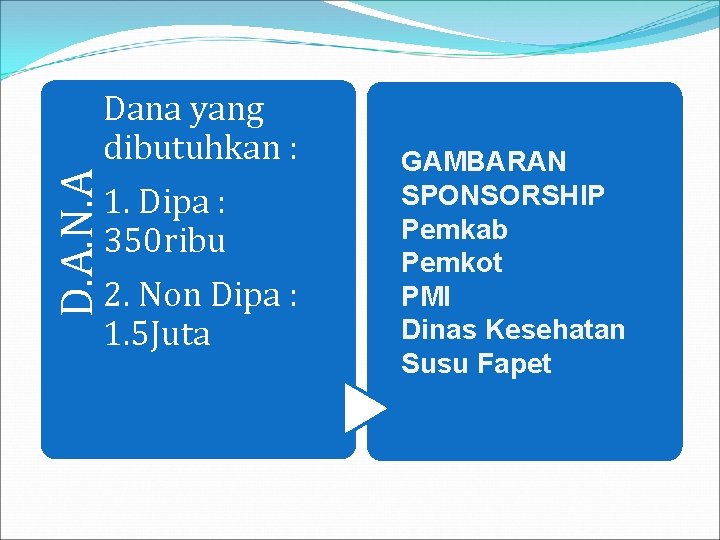 D.A.N.A

Dana yang dibutuhkan :
1. Dipa : 350ribu
2. Non Dipa : 1.5Juta

GAMBARAN SPONSORSHIP
Pemkab
Pemkot
PMI
Dinas Kesehatan
Susu Fapet